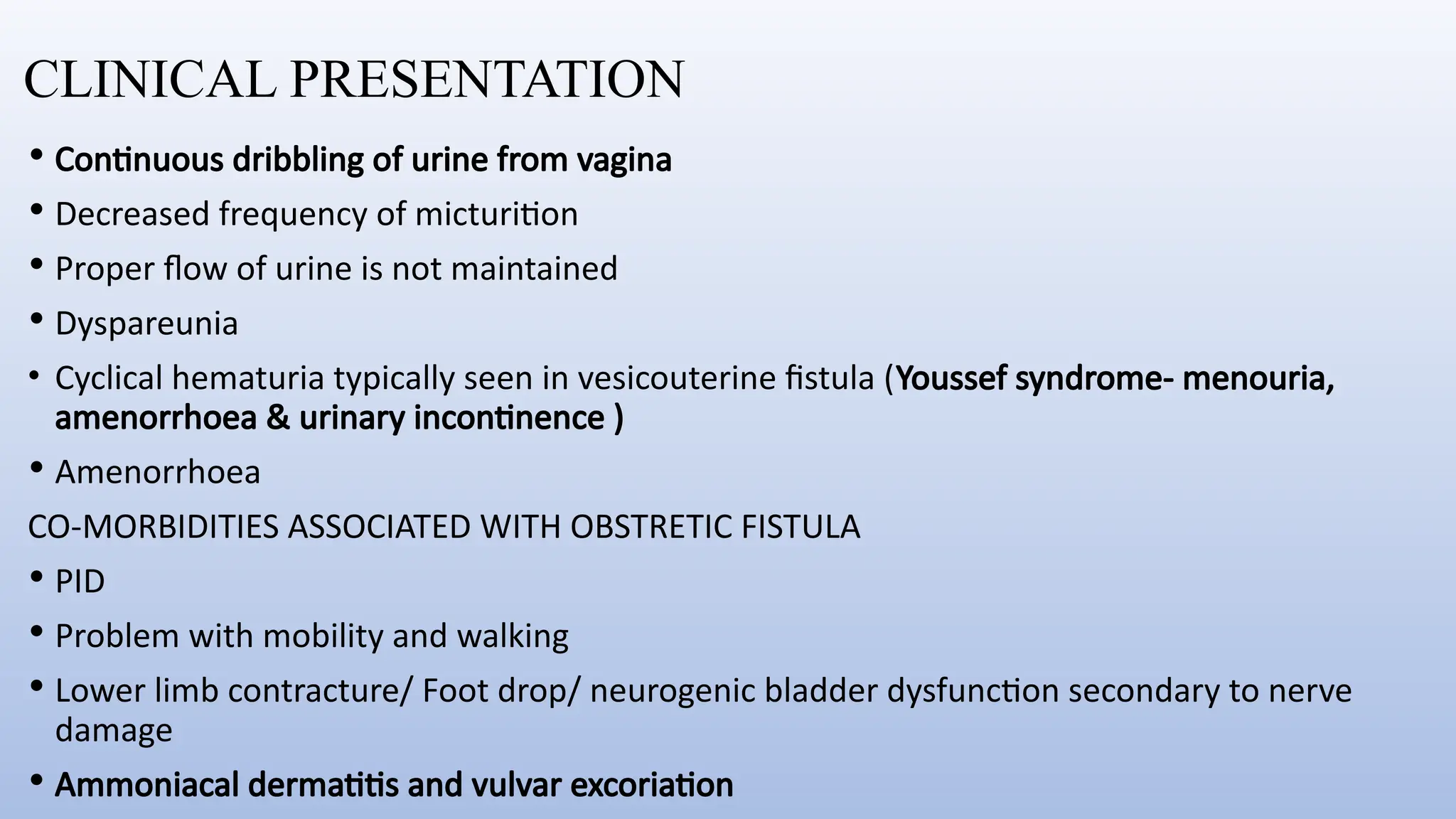 CLINICAL PRESENTATION

• Continuous dribbling of urine from vagina
• Decreased frequency of micturition
• Proper flow of urine is not maintained
• Dyspareunia
• Cyclical hematuria typically seen in vesicouterine fistula (Youssef syndrome- menouria, amenorrhoea & urinary incontinence )
• Amenorrhoea

CO-MORBIDITIES ASSOCIATED WITH OBSTRETIC FISTULA

• PID
• Problem with mobility and walking
• Lower limb contracture/ Foot drop/ neurogenic bladder dysfunction secondary to nerve damage
• Ammoniacal dermatitis and vulvar excoriation